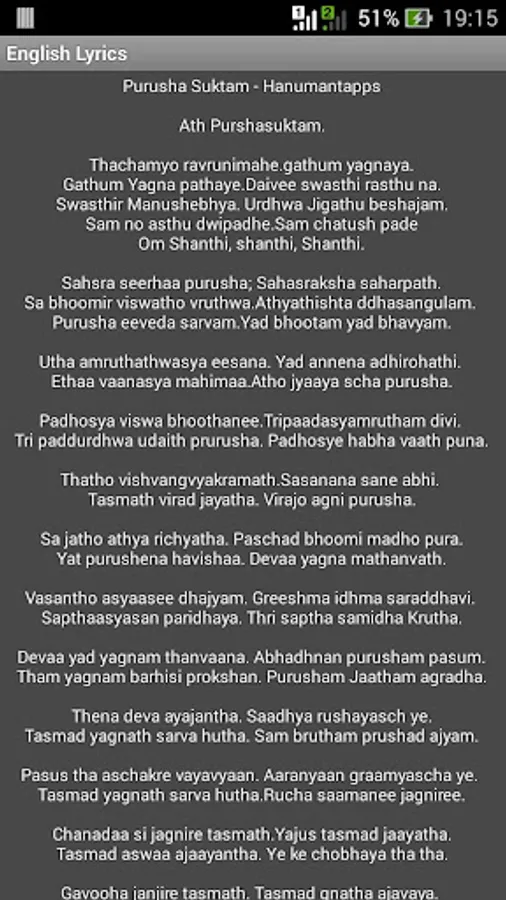 51% 19:15

English Lyrics

Purusha Suktam - Hanumantapps

Ath Purshasuktam.

Thachamyo ravrunimahe.gathum yagnaya.
Gathum Yagna pathaye.Daivee swasthi rasthu na.
Swasthir Manushebhya. Urdhwa Jigathu beshajam.
Sam no asthu dwipadhe.Sam chatush pade
Om Shanthi, shanthi, Shanthi.

Sahsra seerhaa purusha; Sahasraksha saharpath.
Sa bhoomir viswatho vruthwa.Athyathishta ddhasangulam.
Purusha eeveda sarvam.Yad bhootam yad bhavyam.

Utha amruthathwasya eesana. Yad annena adhirohathi.
Ethaa vaanasya mahimaa.Atho jyaaya scha purusha.

Padhosya viswa bhoothanee.Tripaadasyamrutham divi.
Tri paddurdhwa udaith prurusha. Padhosye habha vaath puna.

Thatho vishvangvyakramath.Sasanana sane abhi.
Tasmath virad jayatha. Virajo agni purusha.

Sa jatho athya richyatha. Paschad bhoomi madho pura.
Yat purushena havishaa. Devaa yagna mathanvath.

Vasantho asyaasee dhajyam. Greeshma idhma saraddhavi.
Sapthaasyasan paridhaya. Thri saptha samidha Krutha.

Devaa yad yagnam thanvaana. Abhadhnan purusham pasum.
Tham yagnam barhisi prokshan. Purusham Jaatham agradha.

Thena deva ayajantha. Saadhya rushayasch ye.
Tasmad yagnath sarva hutha. Sam brutham prushad ajyam.

Pasus tha aschakre vayavyaan. Aaranyaan graamyascha ye.
Tasmad yagnath sarva hutha.Rucha saamanee jagniree.

Chanadaa si jagnire tasmath.Yajus tasmad jaayatha.
Tasmad aswaa ajaayantha. Ye ke chobhaya tha tha.

Gavooha janjire tasmath. Tasmad gnatha ajavaya.